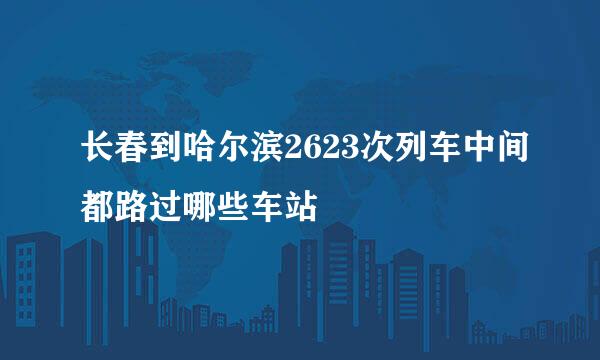 长春到哈尔滨2623次列车中间都路过哪些车站